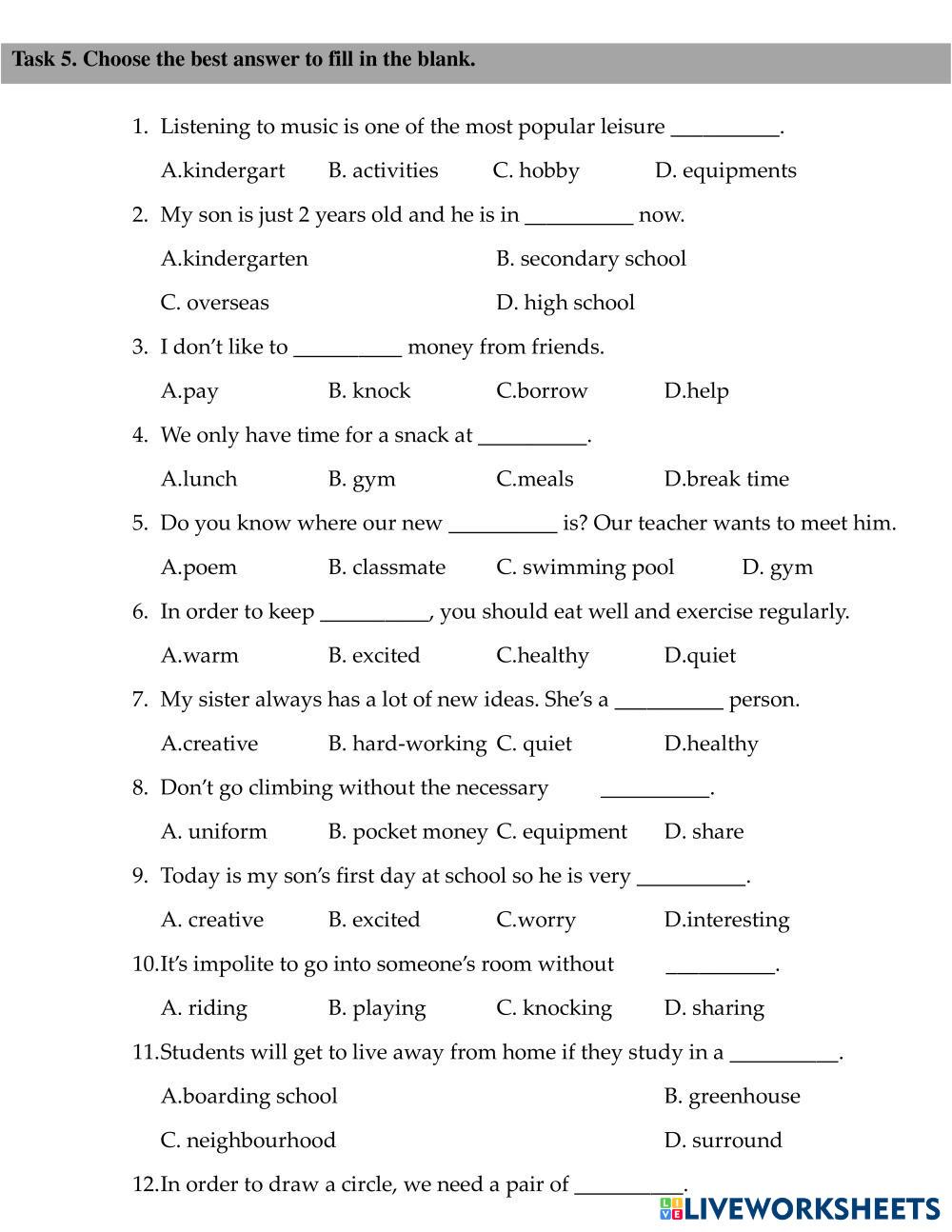 Task 5. Choose the best answer to fill in the blank.

1. Listening to music is one of the most popular leisure __________.

A.kindergart B. activities C. hobby D. equipments

2. My son is just 2 years old and he is in __________ now.

A.kindergarten B. secondary school

C. overseas D. high school

3. I don't like to __________ money from friends.

A.pay B. knock C.borrow D.help

4. We only have time for a snack at __________.

A.lunch B. gym C.meals D.break time

5. Do you know where our new __________ is? Our teacher wants to meet him.

A.poem B. classmate C. swimming pool D. gym

6. In order to keep __________, you should eat well and exercise regularly.

A.warm B. excited C.healthy D.quiet

7. My sister always has a lot of new ideas. She's a __________ person.

A.creative B. hard-working C. quiet D.healthy

8. Don't go climbing without the necessary __________.

A. uniform B. pocket money C. equipment D. share

9. Today is my son's first day at school so he is very __________.

A. creative B. excited C.worry D.interesting

10.It's impolite to go into someone's room without __________.

A. riding B. playing C. knocking D. sharing

11.Students will get to live away from home if they study in a __________.

A.boarding school B. greenhouse

C. neighbourhood D. surround

12.In order to draw a circle, we need a pair of __________.

LIVEWORKSHEETS